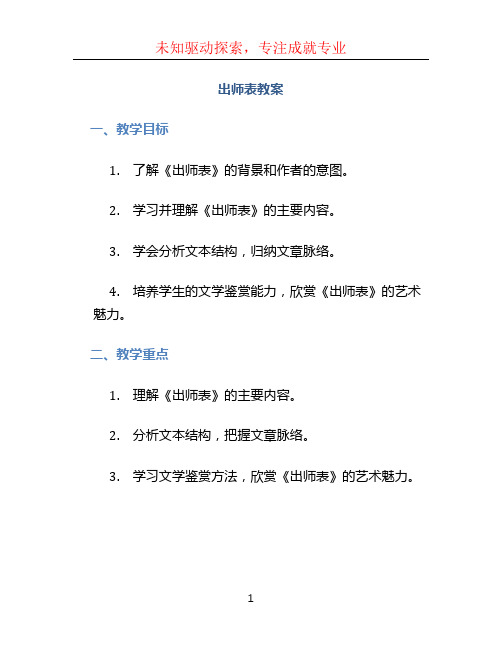 未知驱动探索，专注成就专业

出师表教案

一、教学目标

1. 了解《出师表》的背景和作者的意图。

2. 学习并理解《出师表》的主要内容。

3. 学会分析文本结构，归纳文章脉络。

4. 培养学生的文学鉴赏能力，欣赏《出师表》的艺术魅力。

二、教学重点

1. 理解《出师表》的主要内容。

2. 分析文本结构，把握文章脉络。

3. 学习文学鉴赏方法，欣赏《出师表》的艺术魅力。

1